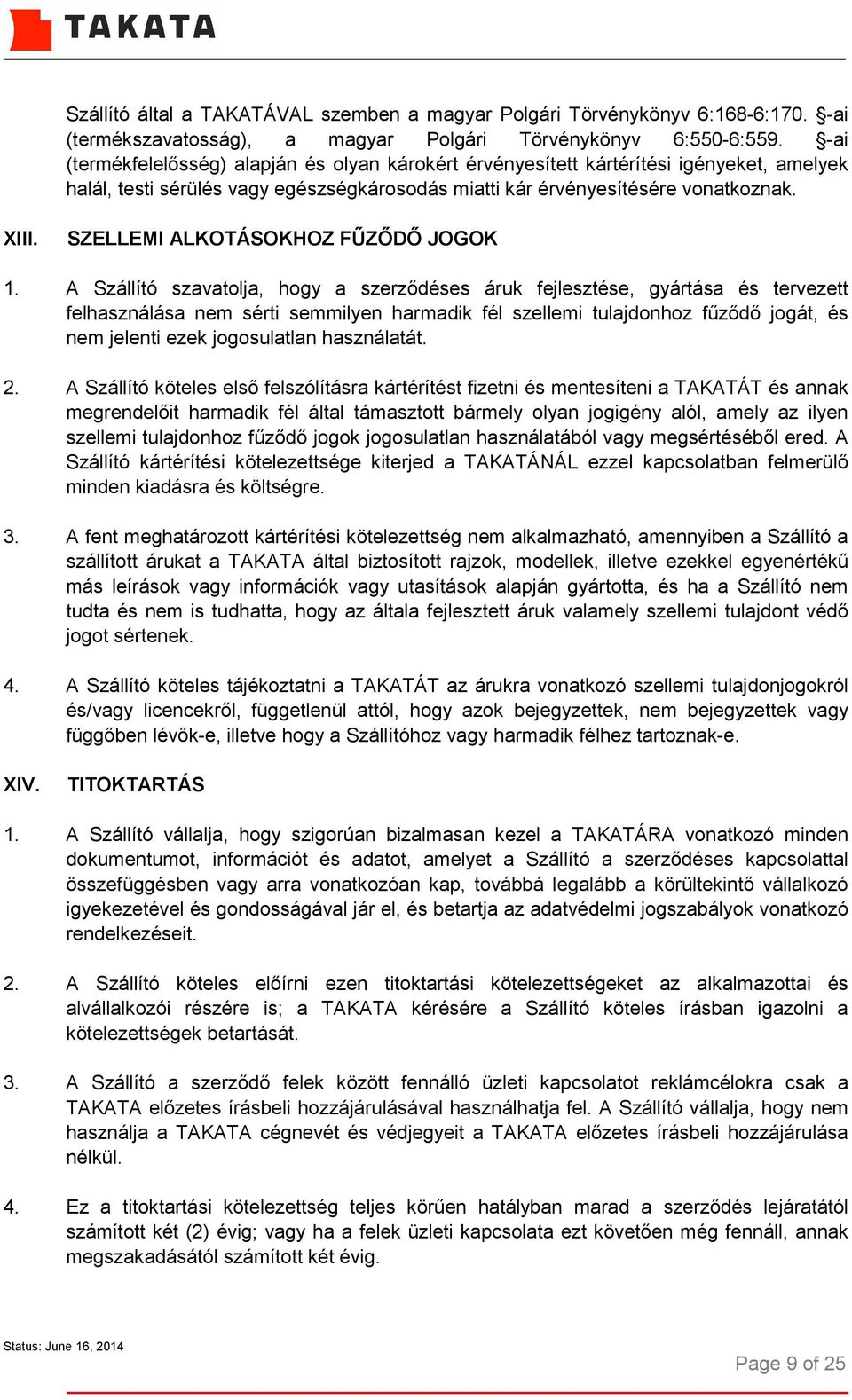 TAKATA

Szállító által a TAKATÁVAL szemben a magyar Polgári Törvénykönyv 6:168-6:170. §-ai (termékszavatosság), a magyar Polgári Törvénykönyv 6:550-6:559. §-ai (termékfelelősség) alapján és olyan károkért érvényesített kártérítési igényeket, amelyek halál, testi sérülés vagy egészségkárosodás miatti kár érvényesítésére vonatkoznak.

XIII. SZELLEMI ALKOTÁSOKHOZ FŰZŐDŐ JOGOK

1. A Szállító szavatolja, hogy a szerződéses áruk fejlesztése, gyártása és tervezett felhasználása nem sérti semmilyen harmadik fél szellemi tulajdonhoz fűződő jogát, és nem jelenti ezek jogosulatlan használatát.

2. A Szállító köteles első felszólításra kártérítést fizetni és mentesíteni a TAKATÁT és annak megrendelőit harmadik fél által támasztott bármely olyan jogigény alól, amely az ilyen szellemi tulajdonhoz fűződő jogok jogosulatlan használatából vagy megsértéséből ered. A Szállító kártérítési kötelezettsége kiterjed a TAKATÁNÁL ezzel kapcsolatban felmerülő minden kiadásra és költségre.

3. A fent meghatározott kártérítési kötelezettség nem alkalmazható, amennyiben a Szállító a szállított árukat a TAKATA által biztosított rajzok, modellek, illetve ezekkel egyenértékű más leírások vagy információk vagy utasítások alapján gyártotta, és ha a Szállító nem tudta és nem is tudhatta, hogy az általa fejlesztett áruk valamely szellemi tulajdont védő jogot sértenek.

4. A Szállító köteles tájékoztatni a TAKATÁT az árukra vonatkozó szellemi tulajdonjogokról és/vagy licencekről, függetlenül attól, hogy azok bejegyzettek, nem bejegyzettek vagy függőben lévők-e, illetve hogy a Szállítóhoz vagy harmadik félhez tartoznak-e.

XIV. TITOKTARTÁS

1. A Szállító vállalja, hogy szigorúan bizalmasan kezel a TAKATÁRA vonatkozó minden dokumentumot, információt és adatot, amelyet a Szállító a szerződéses kapcsolattal összefüggésben vagy arra vonatkozóan kap, továbbá legalább a körültekintő vállalkozó igyekezetével és gondosságával jár el, és betartja az adatvédelmi jogszabályok vonatkozó rendelkezéseit.

2. A Szállító köteles előírni ezen titoktartási kötelezettségeket az alkalmazottai és alvállalkozói részére is; a TAKATA kérésére a Szállító köteles írásban igazolni a kötelezettségek betartását.

3. A Szállító a szerződő felek között fennálló üzleti kapcsolatot reklámcélokra csak a TAKATA előzetes írásbeli hozzájárulásával használhatja fel. A Szállító vállalja, hogy nem használja a TAKATA cégnevét és védjegyeit a TAKATA előzetes írásbeli hozzájárulása nélkül.

4. Ez a titoktartási kötelezettség teljes körűen hatályban marad a szerződés lejáratától számított két (2) évig; vagy ha a felek üzleti kapcsolata ezt követően még fennáll, annak megszakadásától számított két évig.

Status: June 16, 2014

Page 9 of 25